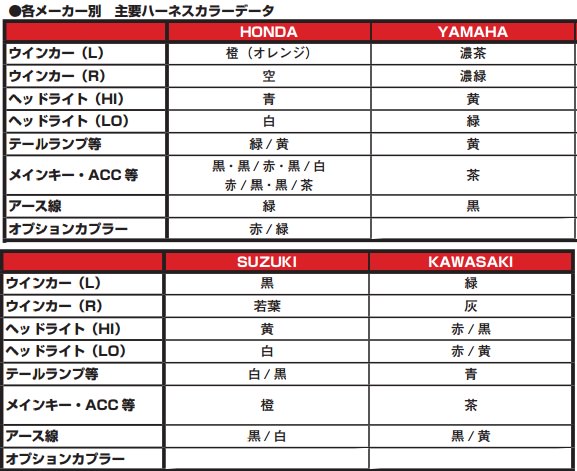 ●各メーカー別　主要ハーネスカラーデータ

| | HONDA | YAMAHA |
|---|---|---|
| ウインカー（L） | 橙（オレンジ） | 濃茶 |
| ウインカー（R） | 空 | 濃緑 |
| ヘッドライト（HI） | 青 | 黄 |
| ヘッドライト（LO） | 白 | 緑 |
| テールランプ等 | 緑 / 黄 | 黄 |
| メインキー・ACC 等 | 黒・黒 / 赤・黒 / 白 赤 / 黒・黒 / 茶 | 茶 |
| アース線 | 緑 | 黒 |
| オプションカプラー | 赤 / 緑 | |

| | SUZUKI | KAWASAKI |
|---|---|---|
| ウインカー（L） | 黒 | 緑 |
| ウインカー（R） | 若葉 | 灰 |
| ヘッドライト（HI） | 黄 | 赤 / 黒 |
| ヘッドライト（LO） | 白 | 赤 / 黄 |
| テールランプ等 | 白 / 黒 | 青 |
| メインキー・ACC 等 | 橙 | 茶 |
| アース線 | 黒 / 白 | 黒 / 黄 |
| オプションカプラー | | |